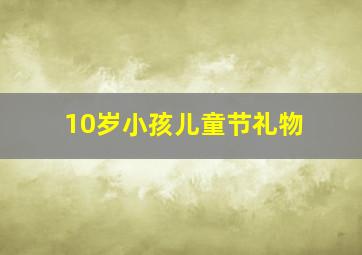 10岁小孩儿童节礼物